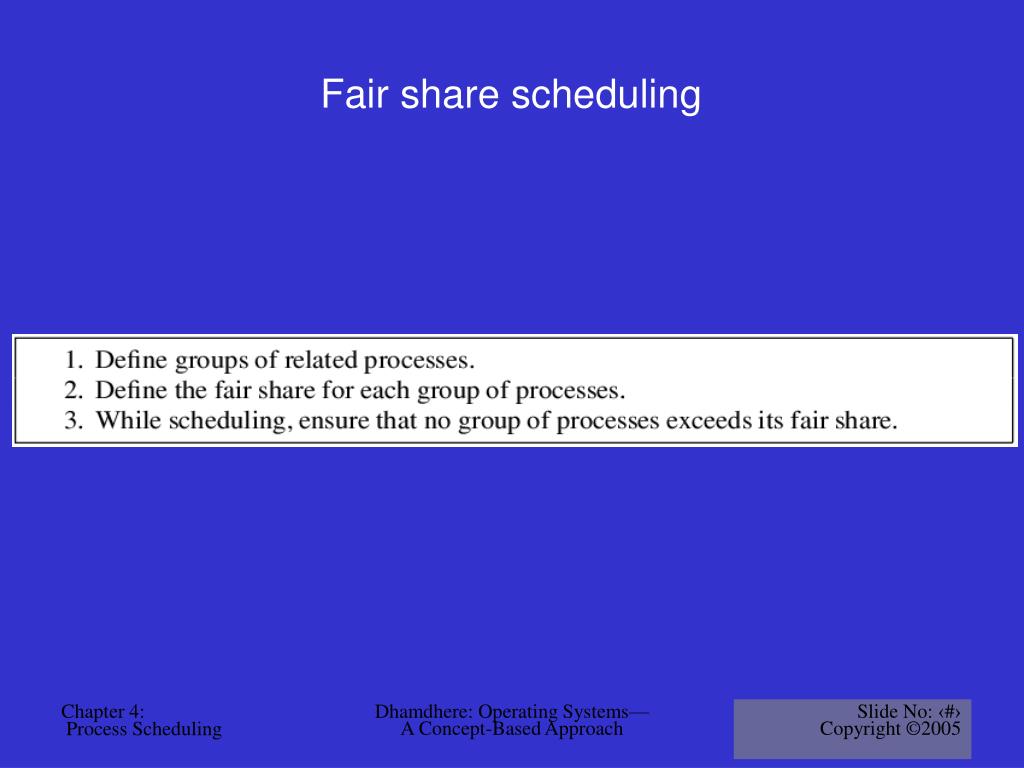 Fair share scheduling

1. Define groups of related processes.
2. Define the fair share for each group of processes.
3. While scheduling, ensure that no group of processes exceeds its fair share.

Chapter 4:
Process Scheduling

Dhamdhere: Operating Systems—
A Concept-Based Approach

Slide No: ‹#›
Copyright ©2005